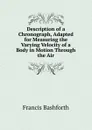 Description of a Chronograph, Adapted for Measuring the Varying Velocity of a Body in Motion Through the Air

Francis Bashforth